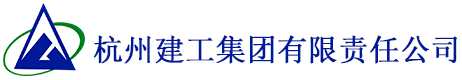 杭州建工集团有限责任公司